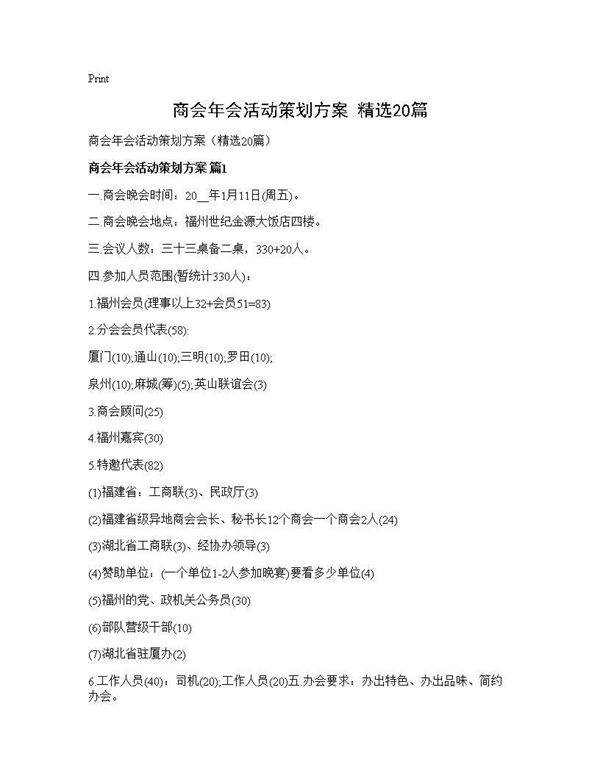 Print

商会年会活动策划方案 精选20篇

商会年会活动策划方案（精选20篇）

商会年会活动策划方案 篇1

一.商会晚会时间：20__年1月11日(周五)。

二.商会晚会地点：福州世纪金源大饭店四楼。

三.会议人数：三十三桌备二桌，330+20人。

四.参加人员范围(暂统计330人)：

1.福州会员(理事以上32+会员51=83)

2.分会会员代表(58):

厦门(10);通山(10);三明(10);罗田(10);

泉州(10);麻城(筹)(5);英山联谊会(3)

3.商会顾问(25)

4.福州嘉宾(30)

5.特邀代表(82)

(1)福建省：工商联(3)、民政厅(3)

(2)福建省级异地商会会长、秘书长12个商会一个商会2人(24)

(3)湖北省工商联(3)、经协办领导(3)

(4)赞助单位：(一个单位1-2人参加晚宴)要看多少单位(4)

(5)福州的党、政机关公务员(30)

(6)部队营级干部(10)

(7)湖北省驻厦办(2)

6.工作人员(40)：司机(20);工作人员(20)五.办会要求：办出特色、办出品味、简约办会。